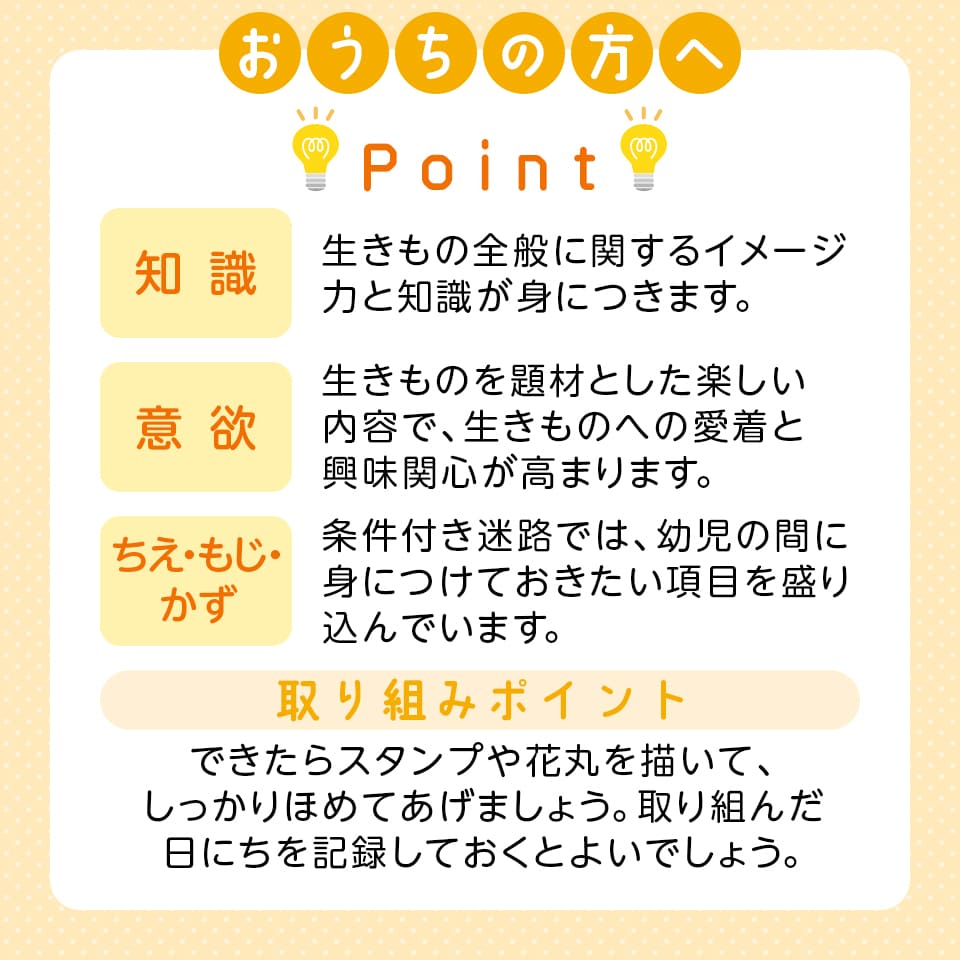 おうちの方へ

Point

知識

生きもの全般に関するイメージ力と知識が身につきます。

意欲

生きものを題材とした楽しい内容で、生きものへの愛着と興味関心が高まります。

ちえ・もじ・かず

条件付き迷路では、幼児の間に身につけておきたい項目を盛り込んでいます。

取り組みポイント

できたらスタンプや花丸を描いて、しっかりほめてあげましょう。取り組んだ日にちを記録しておくとよいでしょう。